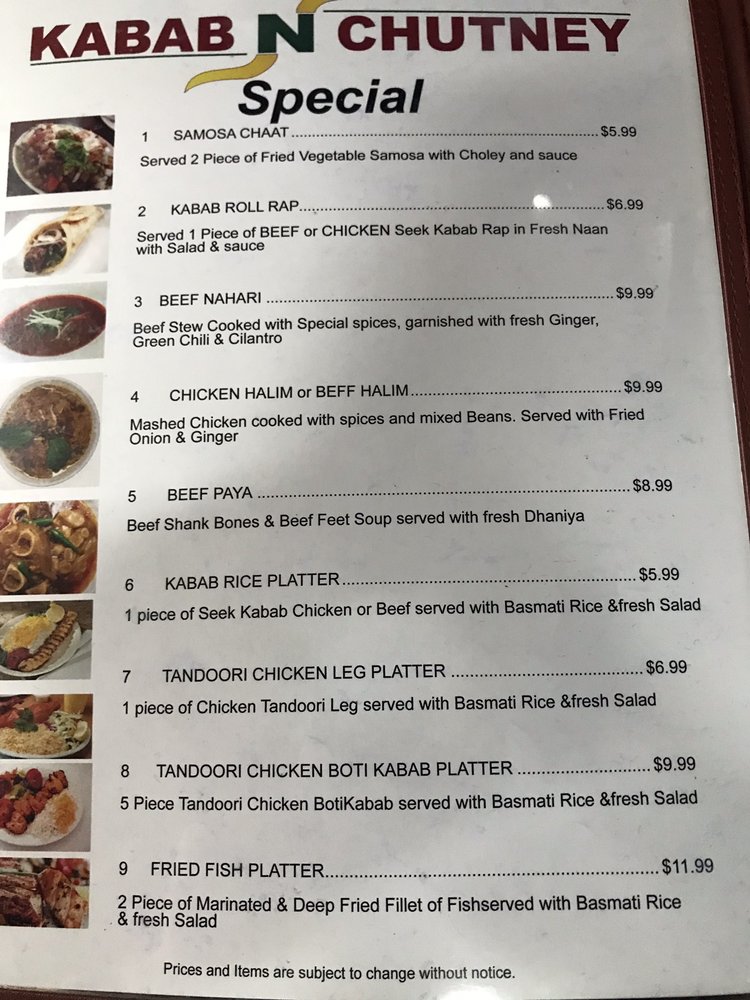 KABAB N CHUTNEY

Special

1 SAMOSA CHAAT $5.99

Served 2 Piece of Fried Vegetable Samosa with Choley and sauce

2 KABAB ROLL RAP $6.99

Served 1 Piece of BEEF or CHICKEN Seek Kabab Rap in Fresh Naan with Salad & sauce

3 BEEF NAHARI $9.99

Beef Stew Cooked with Special spices, garnished with fresh Ginger, Green Chili & Cilantro

4 CHICKEN HALIM or BEFF HALIM $9.99

Mashed Chicken cooked with spices and mixed Beans. Served with Fried Onion & Ginger

5 BEEF PAYA $8.99

Beef Shank Bones & Beef Feet Soup served with fresh Dhaniya

6 KABAB RICE PLATTER $5.99

1 piece of Seek Kabab Chicken or Beef served with Basmati Rice &fresh Salad

7 TANDOORI CHICKEN LEG PLATTER $6.99

1 piece of Chicken Tandoori Leg served with Basmati Rice &fresh Salad

8 TANDOORI CHICKEN BOTI KABAB PLATTER $9.99

5 Piece Tandoori Chicken BotiKabab served with Basmati Rice &fresh Salad

9 FRIED FISH PLATTER $11.99

2 Piece of Marinated & Deep Fried Fillet of Fishserved with Basmati Rice & fresh Salad

Prices and Items are subject to change without notice.